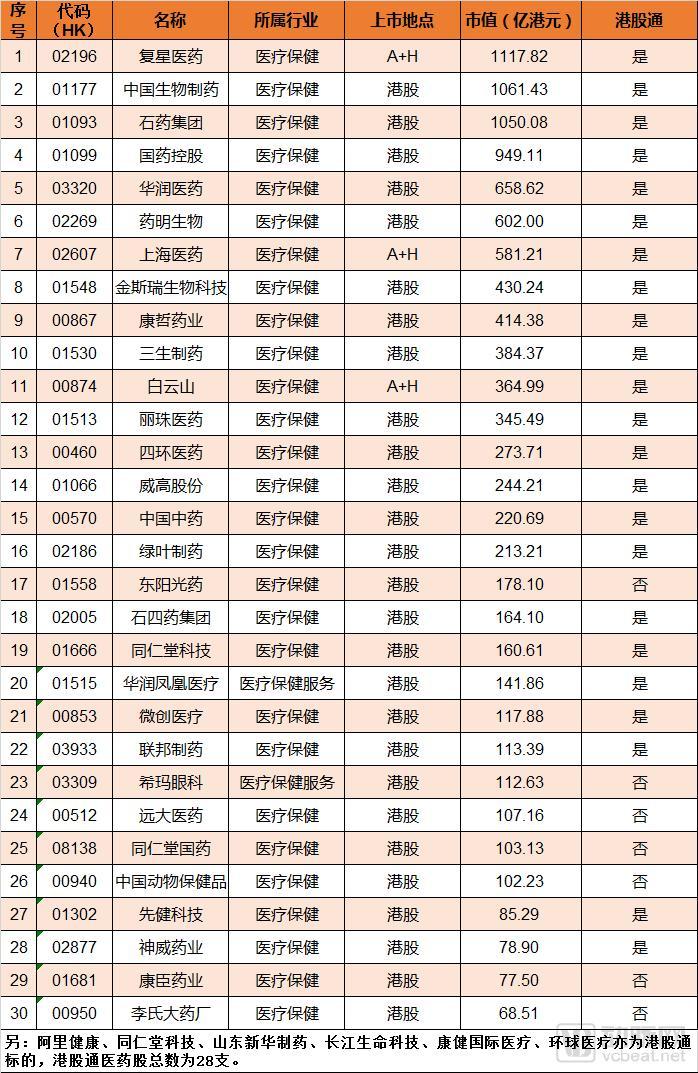 | 序号 | 代码（HK） | 名称 | 所属行业 | 上市地点 | 市值（亿港元） | 港股通 |
|---|---|---|---|---|---|---|
| 1 | 02196 | 复星医药 | 医疗保健 | A+H | 1117.82 | 是 |
| 2 | 01177 | 中国生物制药 | 医疗保健 | 港股 | 1061.43 | 是 |
| 3 | 01093 | 石药集团 | 医疗保健 | 港股 | 1050.08 | 是 |
| 4 | 01099 | 国药控股 | 医疗保健 | 港股 | 949.11 | 是 |
| 5 | 03320 | 华润医药 | 医疗保健 | 港股 | 658.62 | 是 |
| 6 | 02269 | 药明生物 | 医疗保健 | 港股 | 602.00 | 是 |
| 7 | 02607 | 上海医药 | 医疗保健 | A+H | 581.21 | 是 |
| 8 | 01548 | 金斯瑞生物科技 | 医疗保健 | 港股 | 430.24 | 是 |
| 9 | 00867 | 康哲药业 | 医疗保健 | 港股 | 414.38 | 是 |
| 10 | 01530 | 三生制药 | 医疗保健 | 港股 | 384.37 | 是 |
| 11 | 00874 | 白云山 | 医疗保健 | A+H | 364.99 | 是 |
| 12 | 01513 | 丽珠医药 | 医疗保健 | 港股 | 345.49 | 是 |
| 13 | 00460 | 四环医药 | 医疗保健 | 港股 | 273.71 | 是 |
| 14 | 01066 | 威高股份 | 医疗保健 | 港股 | 244.21 | 是 |
| 15 | 00570 | 中国中药 | 医疗保健 | 港股 | 220.69 | 是 |
| 16 | 02186 | 绿叶制药 | 医疗保健 | 港股 | 213.21 | 是 |
| 17 | 01558 | 东阳光药 | 医疗保健 | 港股 | 178.10 | 否 |
| 18 | 02005 | 石四药集团 | 医疗保健 | 港股 | 164.10 | 是 |
| 19 | 01666 | 同仁堂科技 | 医疗保健 | 港股 | 160.61 | 是 |
| 20 | 01515 | 华润凤凰医疗 | 医疗保健服务 | 港股 | 141.86 | 是 |
| 21 | 00853 | 微创医疗 | 医疗保健 | 港股 | 117.88 | 是 |
| 22 | 03933 | 联邦制药 | 医疗保健 | 港股 | 113.39 | 是 |
| 23 | 03309 | 希玛眼科 | 医疗保健服务 | 港股 | 112.63 | 否 |
| 24 | 00512 | 远大医药 | 医疗保健 | 港股 | 107.16 | 否 |
| 25 | 08138 | 同仁堂国药 | 医疗保健 | 港股 | 103.13 | 否 |
| 26 | 00940 | 中国动物保健品 | 医疗保健 | 港股 | 102.23 | 否 |
| 27 | 01302 | 先健科技 | 医疗保健 | 港股 | 85.29 | 是 |
| 28 | 02877 | 神威药业 | 医疗保健 | 港股 | 78.90 | 是 |
| 29 | 01681 | 康臣药业 | 医疗保健 | 港股 | 77.50 | 否 |
| 30 | 00950 | 李氏大药厂 | 医疗保健 | 港股 | 68.51 | 否 |

另：阿里健康、同仁堂科技、山东新华制药、长江生命科技、康健国际医疗、环球医疗亦为港股通标的，港股通医药股总数为28支。

vcbeat.net